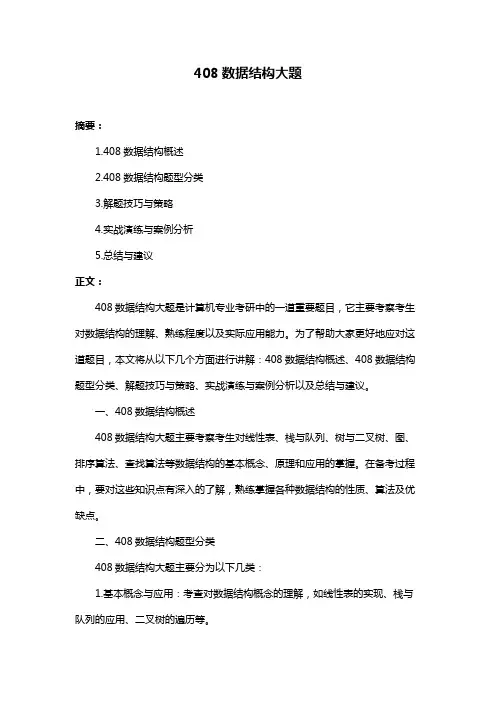 408 数据结构大题

摘要：

1.408 数据结构概述

2.408 数据结构题型分类

3.解题技巧与策略

4.实战演练与案例分析

5.总结与建议

正文：

408 数据结构大题是计算机专业考研中的一道重要题目，它主要考察考生对数据结构的理解、熟练程度以及实际应用能力。为了帮助大家更好地应对这道题目，本文将从以下几个方面进行讲解：408 数据结构概述、408 数据结构题型分类、解题技巧与策略、实战演练与案例分析以及总结与建议。

一、408 数据结构概述

408 数据结构大题主要考察考生对线性表、栈与队列、树与二叉树、图、排序算法、查找算法等数据结构的基本概念、原理和应用的掌握。在备考过程中，要对这些知识点有深入的了解，熟练掌握各种数据结构的性质、算法及优缺点。

二、408 数据结构题型分类

408 数据结构大题主要分为以下几类：

1.基本概念与应用：考查对数据结构概念的理解，如线性表的实现、栈与队列的应用、二叉树的遍历等。